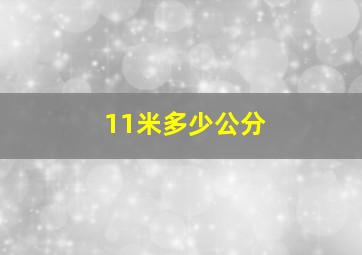 11米多少公分